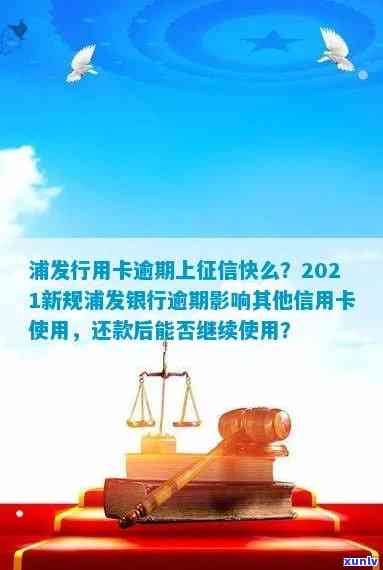 浦发行用卡逾期上征信快么？2021新规浦发银行逾期影响其他信用卡使用，还款后能否继续使用？

xunlv